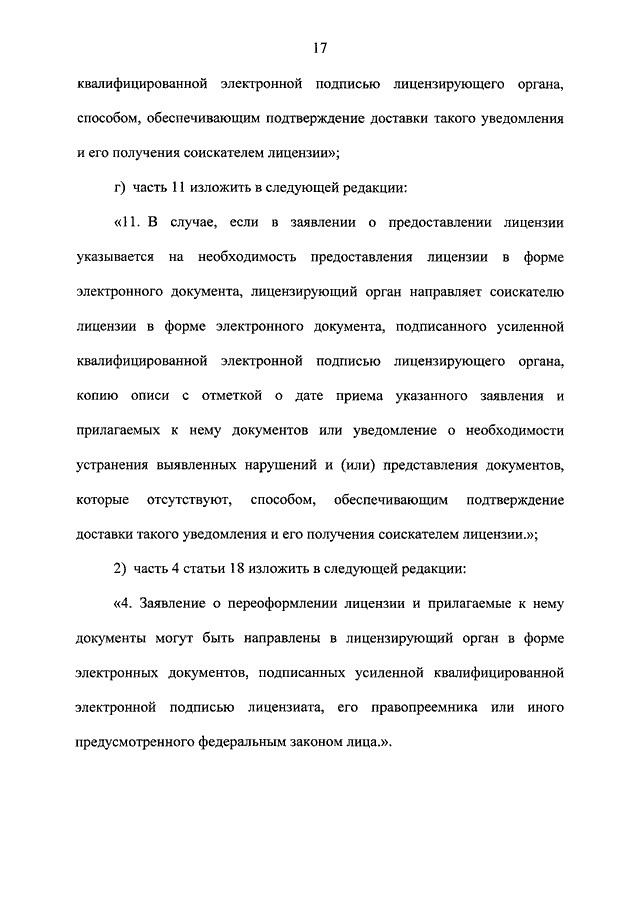 17

квалифицированной электронной подписью лицензирующего органа, способом, обеспечивающим подтверждение доставки такого уведомления и его получения соискателем лицензии»;

г) часть 11 изложить в следующей редакции:

«11. В случае, если в заявлении о предоставлении лицензии указывается на необходимость предоставления лицензии в форме электронного документа, лицензирующий орган направляет соискателю лицензии в форме электронного документа, подписанного усиленной квалифицированной электронной подписью лицензирующего органа, копию описи с отметкой о дате приема указанного заявления и прилагаемых к нему документов или уведомление о необходимости устранения выявленных нарушений и (или) представления документов, которые отсутствуют, способом, обеспечивающим подтверждение доставки такого уведомления и его получения соискателем лицензии.»;

2) часть 4 статьи 18 изложить в следующей редакции:

«4. Заявление о переоформлении лицензии и прилагаемые к нему документы могут быть направлены в лицензирующий орган в форме электронных документов, подписанных усиленной квалифицированной электронной подписью лицензиата, его правопреемника или иного предусмотренного федеральным законом лица.».